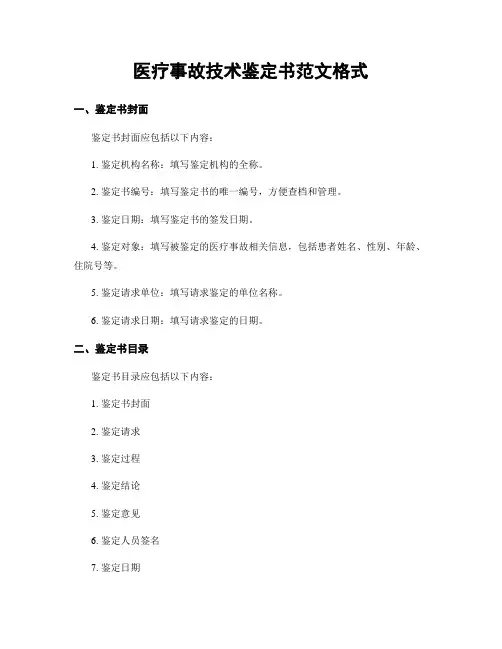 医疗事故技术鉴定书范文格式

一、鉴定书封面

鉴定书封面应包括以下内容：

1. 鉴定机构名称：填写鉴定机构的全称。

2. 鉴定书编号：填写鉴定书的唯一编号，方便查档和管理。

3. 鉴定日期：填写鉴定书的签发日期。

4. 鉴定对象：填写被鉴定的医疗事故相关信息，包括患者姓名、性别、年龄、住院号等。

5. 鉴定请求单位：填写请求鉴定的单位名称。

6. 鉴定请求日期：填写请求鉴定的日期。

二、鉴定书目录

鉴定书目录应包括以下内容：

1. 鉴定书封面

2. 鉴定请求

3. 鉴定过程

4. 鉴定结论

5. 鉴定意见

6. 鉴定人员签名

7. 鉴定日期